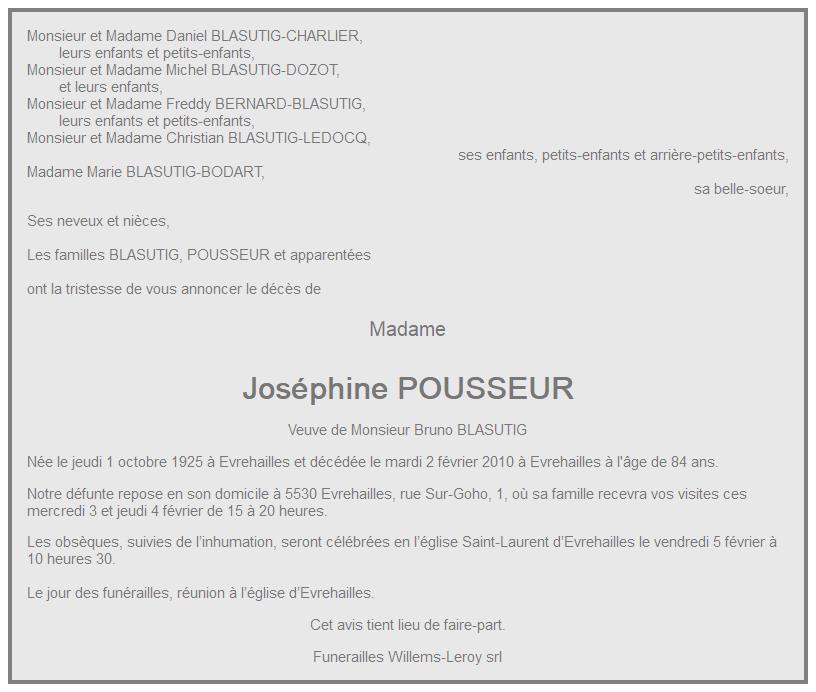 Monsieur et Madame Daniel BLASUTIG-CHARLIER,
leurs enfants et petits-enfants,
Monsieur et Madame Michel BLASUTIG-DOZOT,
et leurs enfants,
Monsieur et Madame Freddy BERNARD-BLASUTIG,
leurs enfants et petits-enfants,
Monsieur et Madame Christian BLASUTIG-LEDOCQ,
ses enfants, petits-enfants et arrière-petits-enfants,
Madame Marie BLASUTIG-BODART,
sa belle-soeur,

Ses neveux et nièces,

Les familles BLASUTIG, POUSSEUR et apparentées

ont la tristesse de vous annoncer le décès de

Madame

Joséphine POUSSEUR

Veuve de Monsieur Bruno BLASUTIG

Née le jeudi 1 octobre 1925 à Evrehailles et décédée le mardi 2 février 2010 à Evrehailles à l'âge de 84 ans.

Notre défunte repose en son domicile à 5530 Evrehailles, rue Sur-Goho, 1, où sa famille recevra vos visites ces mercredi 3 et jeudi 4 février de 15 à 20 heures.

Les obsèques, suivies de l'inhumation, seront célébrées en l'église Saint-Laurent d'Evrehailles le vendredi 5 février à 10 heures 30.

Le jour des funérailles, réunion à l'église d'Evrehailles.

Cet avis tient lieu de faire-part.

Funerailles Willems-Leroy srl